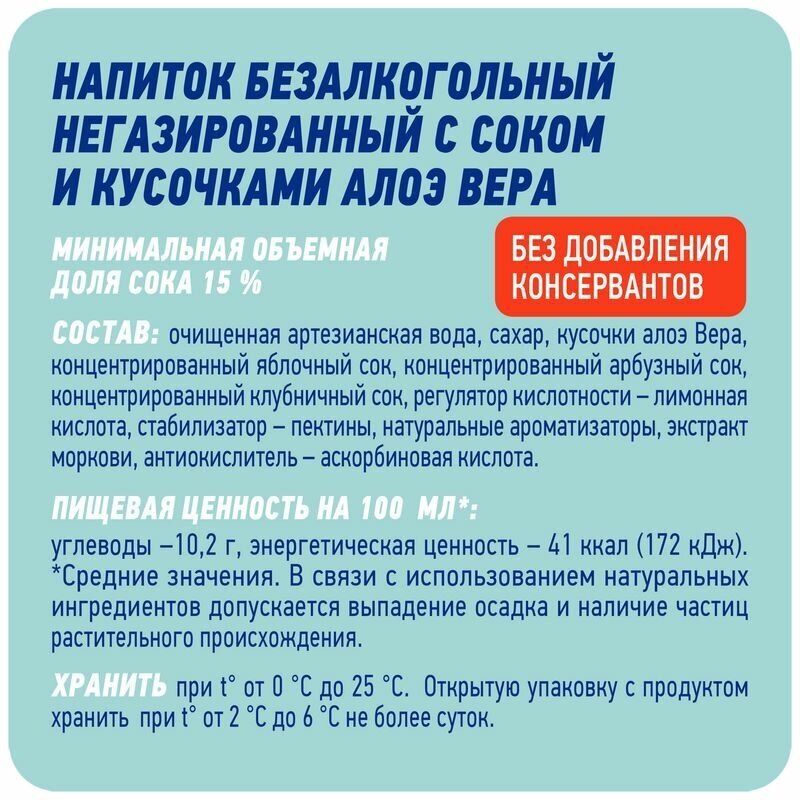 НАПИТОК БЕЗАЛКОГОЛЬНЫЙ НЕГАЗИРОВАННЫЙ С СОКОМ И КУСОЧКАМИ АЛОЭ ВЕРА

МИНИМАЛЬНАЯ ОБЪЕМНАЯ ДОЛЯ СОКА 15 %

БЕЗ ДОБАВЛЕНИЯ КОНСЕРВАНТОВ

СОСТАВ: очищенная артезианская вода, сахар, кусочки алоэ Вера, концентрированный яблочный сок, концентрированный арбузный сок, концентрированный клубничный сок, регулятор кислотности – лимонная кислота, стабилизатор – пектины, натуральные ароматизаторы, экстракт моркови, антиокислитель – аскорбиновая кислота.

ПИЩЕВАЯ ЦЕННОСТЬ НА 100 МЛ*:
углеводы –10,2 г, энергетическая ценность – 41 ккал (172 кДж).
*Средние значения. В связи с использованием натуральных ингредиентов допускается выпадение осадка и наличие частиц растительного происхождения.

ХРАНИТЬ при t° от 0 °С до 25 °С. Открытую упаковку с продуктом хранить при t° от 2 °С до 6 °С не более суток.